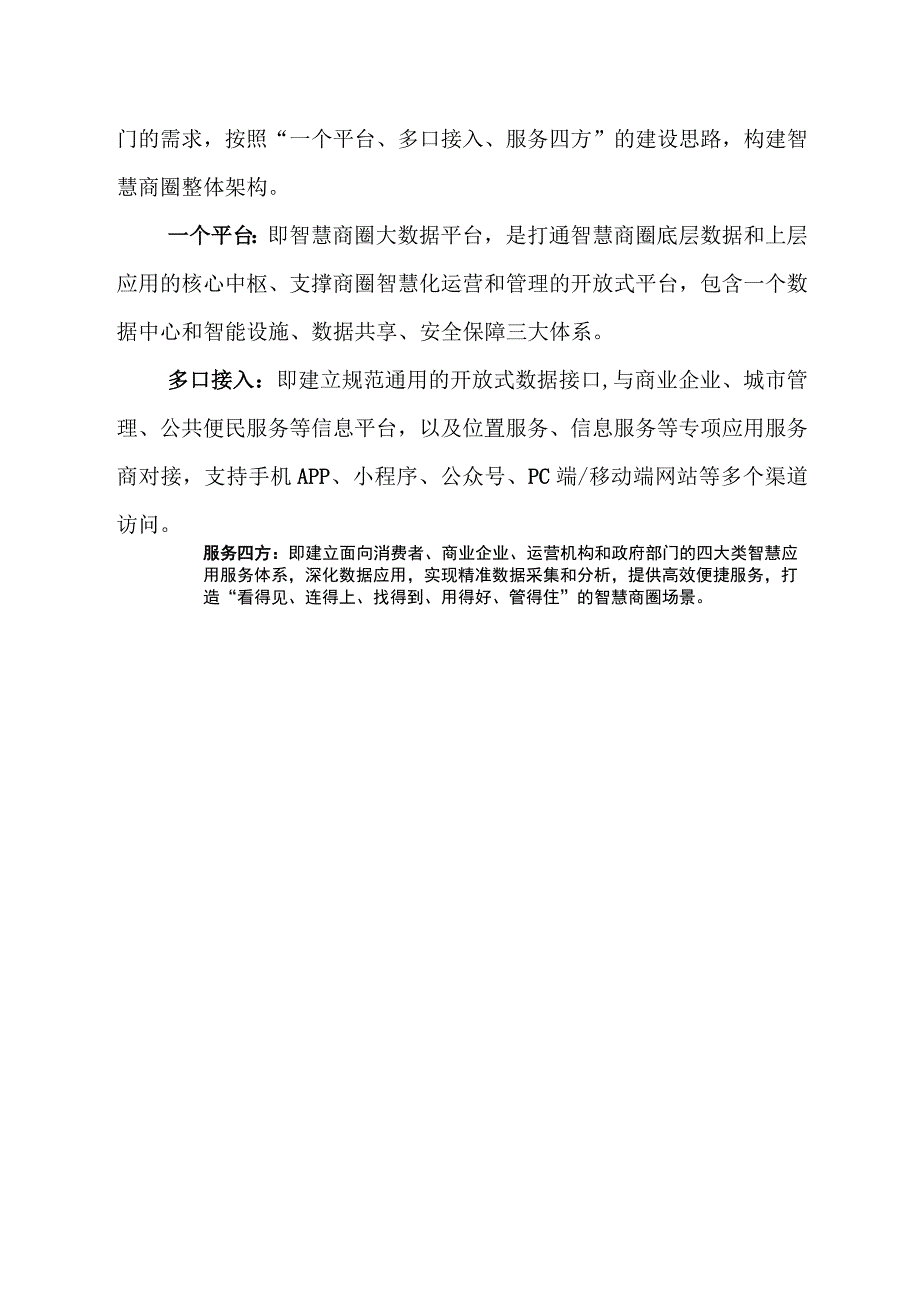 门的需求，按照“一个平台、多口接入、服务四方”的建设思路，构建智慧商圈整体架构。

一个平台：即智慧商圈大数据平台，是打通智慧商圈底层数据和上层应用的核心中枢、支撑商圈智慧化运营和管理的开放式平台，包含一个数据中心和智能设施、数据共享、安全保障三大体系。

多口接入：即建立规范通用的开放式数据接口,与商业企业、城市管理、公共便民服务等信息平台，以及位置服务、信息服务等专项应用服务商对接，支持手机APP、小程序、公众号、PC端/移动端网站等多个渠道访问。

服务四方：即建立面向消费者、商业企业、运营机构和政府部门的四大类智慧应用服务体系，深化数据应用，实现精准数据采集和分析，提供高效便捷服务，打造“看得见、连得上、找得到、用得好、管得住”的智慧商圈场景。